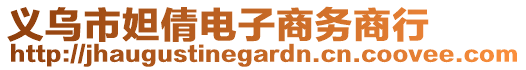 义乌市妲倩电子商务商行
http://jhaugustinegardn.cn.coovee.com